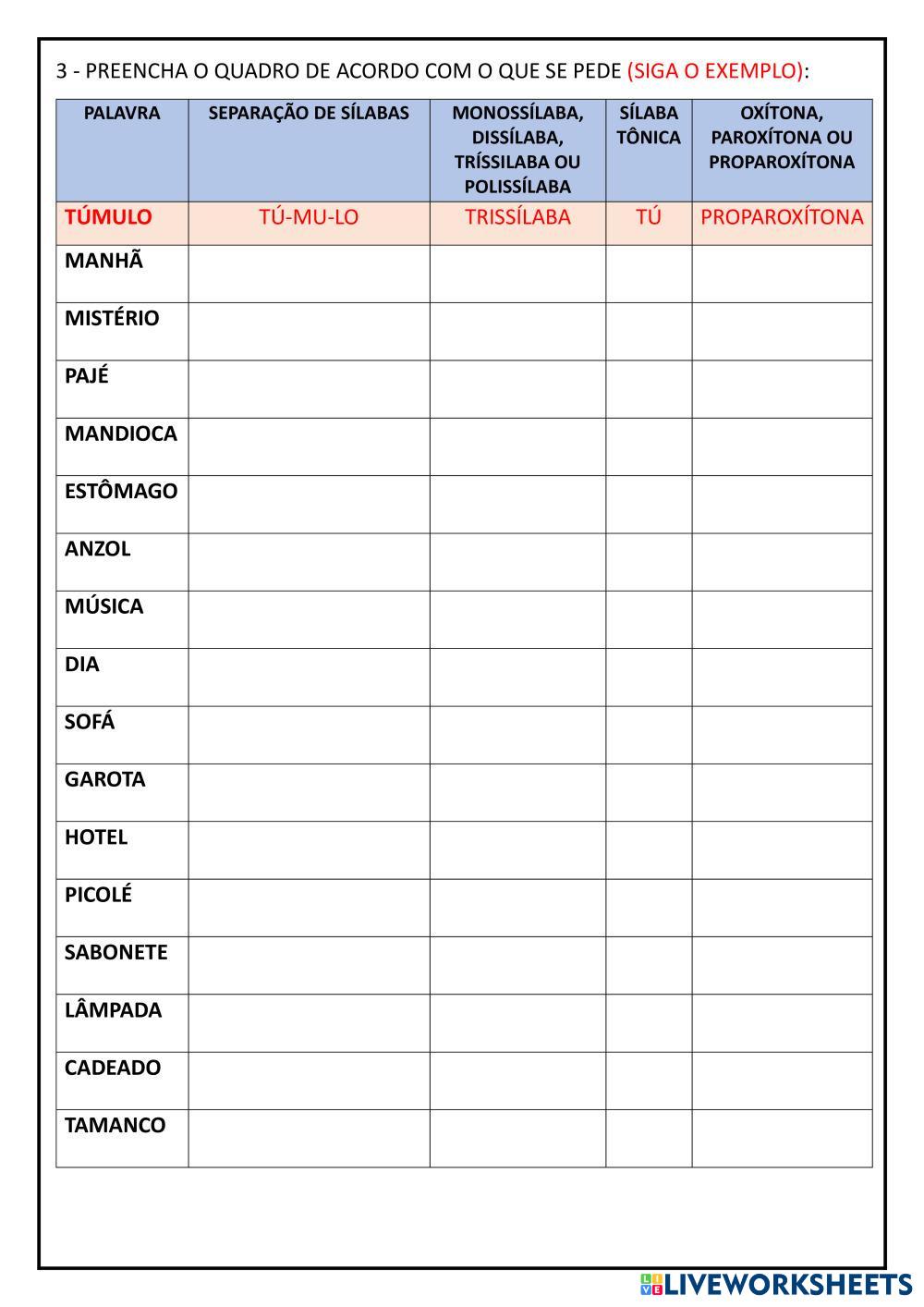 3 - PREENCHA O QUADRO DE ACORDO COM O QUE SE PEDE (SIGA O EXEMPLO):

| PALAVRA | SEPARAÇÃO DE SÍLABAS | MONOSSÍLABA, DISSÍLABA, TRÍSSILABA OU POLISSÍLABA | SÍLABA TÔNICA | OXÍTONA, PAROXÍTONA OU PROPAROXÍTONA |
|---|---|---|---|---|
| TÚMULO | TÚ-MU-LO | TRISSÍLABA | TÚ | PROPAROXÍTONA |
| MANHÃ | | | | |
| MISTÉRIO | | | | |
| PAJÉ | | | | |
| MANDIOCA | | | | |
| ESTÔMAGO | | | | |
| ANZOL | | | | |
| MÚSICA | | | | |
| DIA | | | | |
| SOFÁ | | | | |
| GAROTA | | | | |
| HOTEL | | | | |
| PICOLÉ | | | | |
| SABONETE | | | | |
| LÂMPADA | | | | |
| CADEADO | | | | |
| TAMANCO | | | | |

LIVEWORKSHEETS